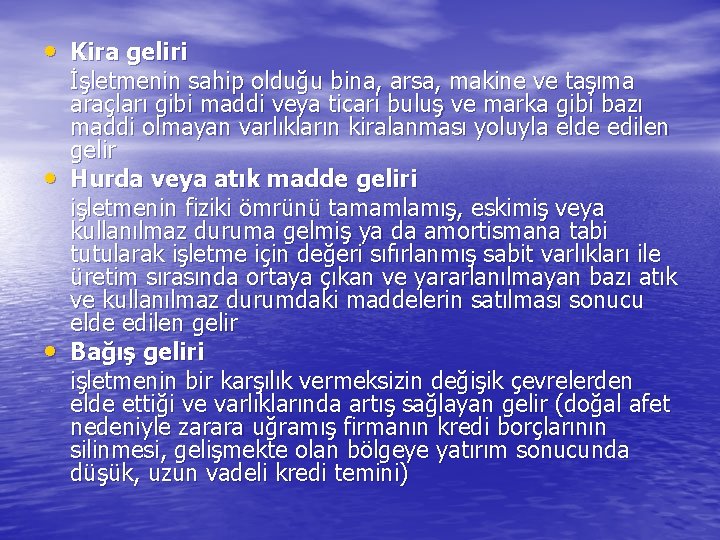 • Kira geliri

İşletmenin sahip olduğu bina, arsa, makine ve taşıma araçları gibi maddi veya ticari buluş ve marka gibi bazı maddi olmayan varlıkların kiralanması yoluyla elde edilen gelir

• Hurda veya atık madde geliri

işletmenin fiziki ömrünü tamamlamış, eskimiş veya kullanılmaz duruma gelmiş ya da amortismana tabi tutularak işletme için değeri sıfırlanmış sabit varlıkları ile üretim sırasında ortaya çıkan ve yararlanılmayan bazı atık ve kullanılmaz durumdaki maddelerin satılması sonucu elde edilen gelir

• Bağış geliri

işletmenin bir karşılık vermeksizin değişik çevrelerden elde ettiği ve varlıklarında artış sağlayan gelir (doğal afet nedeniyle zarara uğramış firmanın kredi borçlarının silinmesi, gelişmekte olan bölgeye yatırım sonucunda düşük, uzun vadeli kredi temini)